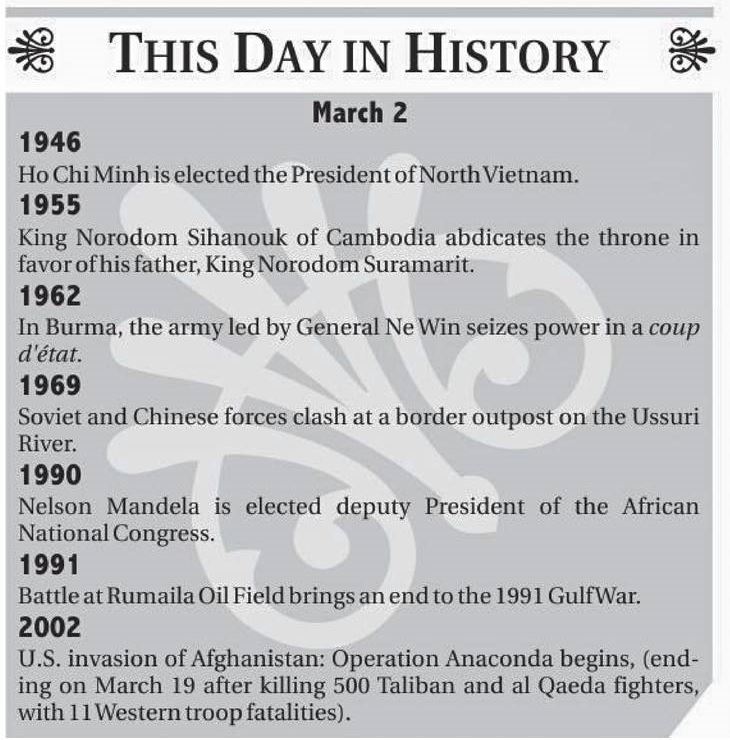 THIS DAY IN HISTORY

March 2

1946

Ho Chi Minh is elected the President of North Vietnam.

1955

King Norodom Sihanouk of Cambodia abdicates the throne in favor of his father, King Norodom Suramarit.

1962

In Burma, the army led by General Ne Win seizes power in a coup d'état.

1969

Soviet and Chinese forces clash at a border outpost on the Ussuri River.

1990

Nelson Mandela is elected deputy President of the African National Congress.

1991

Battle at Rumaila Oil Field brings an end to the 1991 Gulf War.

2002

U.S. invasion of Afghanistan: Operation Anaconda begins, (ending on March 19 after killing 500 Taliban and al Qaeda fighters, with 11 Western troop fatalities).